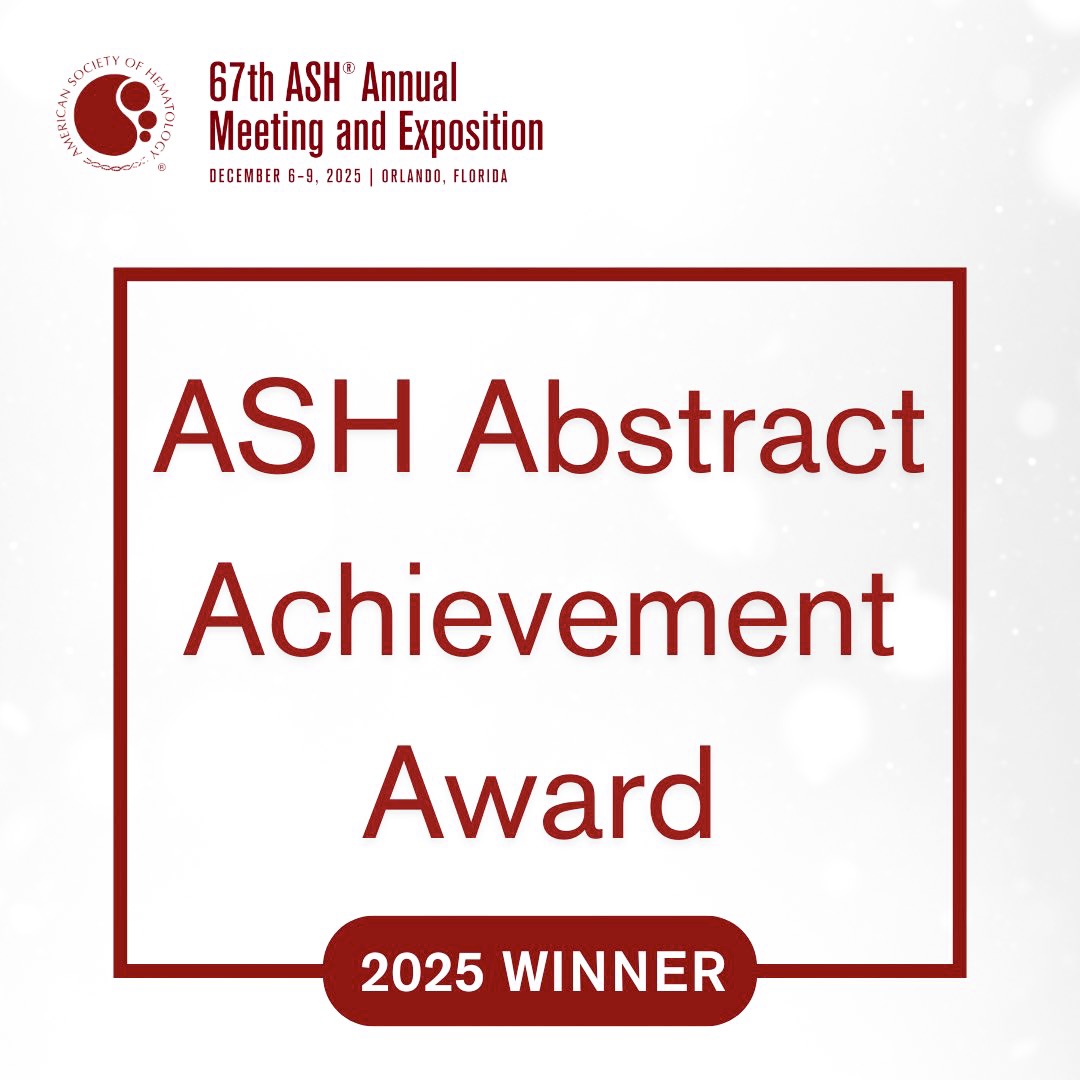 AMERICAN SOCIETY OF HEMATOLOGY ®

67th ASH® Annual Meeting and Exposition

DECEMBER 6-9, 2025 | ORLANDO, FLORIDA

ASH Abstract Achievement Award

2025 WINNER